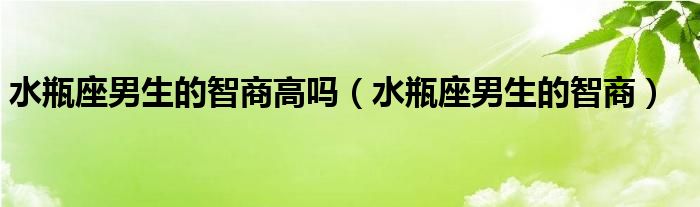 水瓶座男生的智商高吗（水瓶座男生的智商）